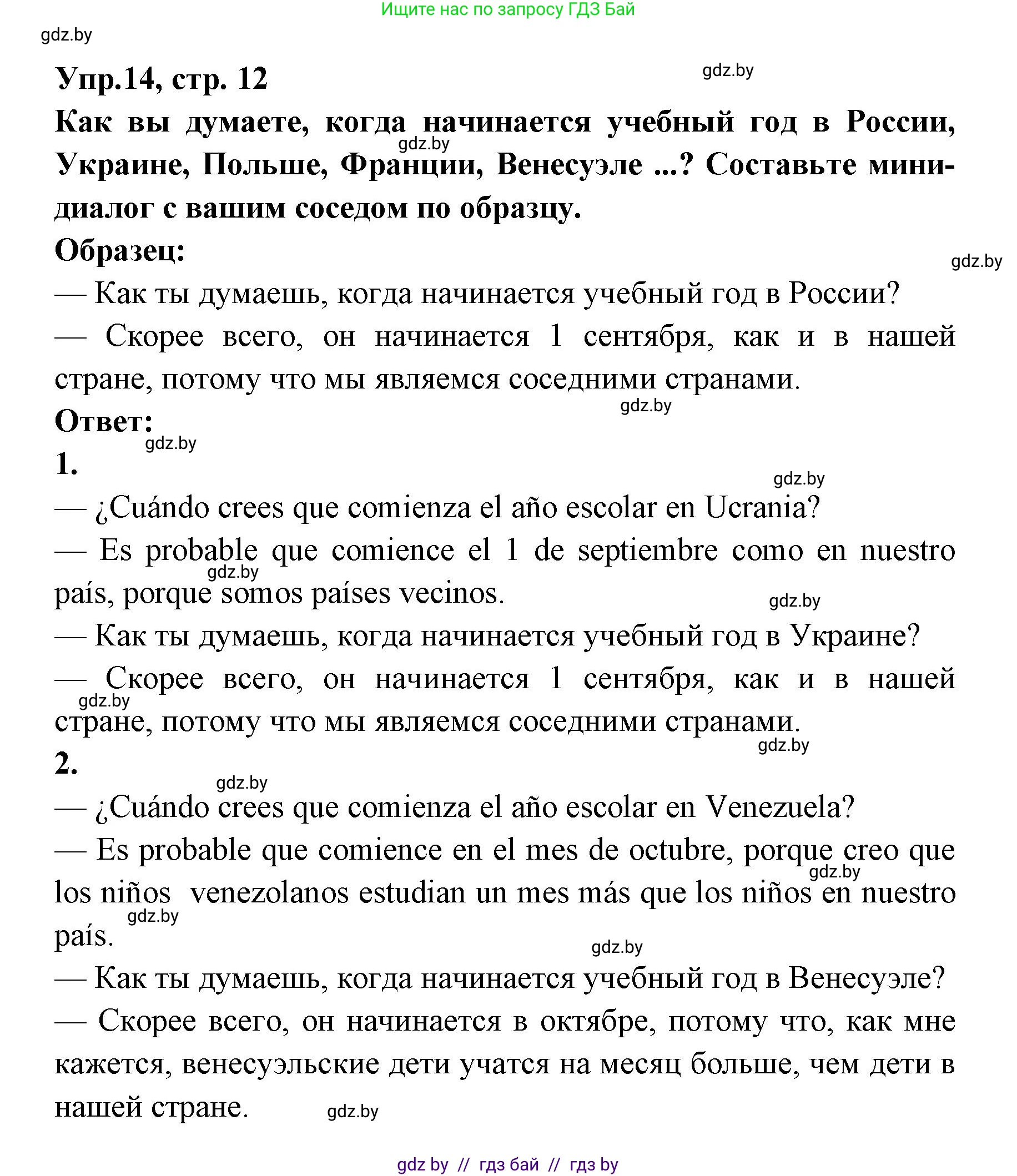 Ищите нас по запросу ГДЗ Бай

gdz.by

Упр.14, стр. 12

gdz.by

Как вы думаете, когда начинается учебный год в России, Украине, Польше, Франции, Венесуэле ...? Составьте мини-диалог с вашим соседом по образцу.

gdz.by

Образец:

gdz.by

— Как ты думаешь, когда начинается учебный год в России?

— Скорее всего, он начинается 1 сентября, как и в нашей стране, потому что мы являемся соседними странами.

gdz.by

Ответ:

gdz.by

1.

gdz.by

— ¿Cuándo crees que comienza el año escolar en Ucrania?

— Es probable que comience el 1 de septiembre como en nuestro país, porque somos países vecinos.

gdz.by

gdz.by

— Как ты думаешь, когда начинается учебный год в Украине?

— Скорее всего, он начинается 1 сентября, как и в нашей стране, потому что мы являемся соседними странами.

gdz.by

gdz.by

2.

gdz.by

— ¿Cuándo crees que comienza el año escolar en Venezuela?

— Es probable que comience en el mes de octubre, porque creo que los niños venezolanos estudian un mes más que los niños en nuestro país.

gdz.by

gdz.by

gdz.by

— Как ты думаешь, когда начинается учебный год в Венесуэле?

— Скорее всего, он начинается в октябре, потому что, как мне кажется, венесуэльские дети учатся на месяц больше, чем дети в нашей стране.

gdz.by

gdz by // гдз бай // гдз by